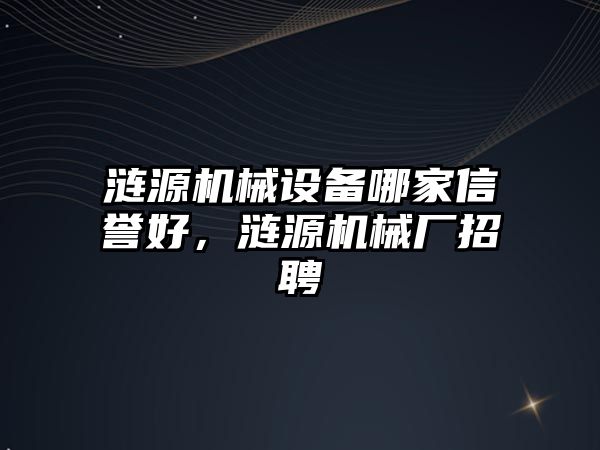 涟源机械设备哪家信誉好，涟源机械厂招聘